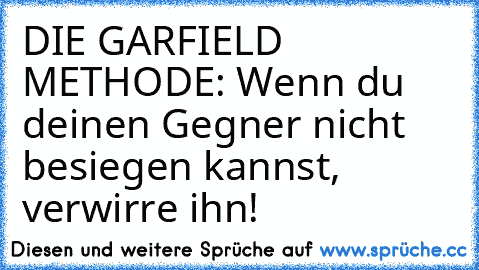 DIE GARFIELD METHODE: Wenn du deinen Gegner nicht besiegen kannst, verwirre ihn!

Diesen und weitere Sprüche auf www.sprüche.cc